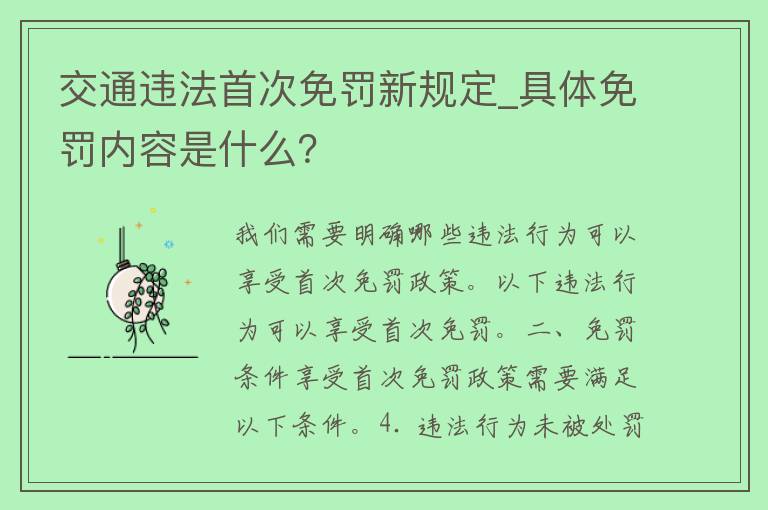 交通违法首次免罚新规定_具体免罚内容是什么？

我们需要明确哪些违法行为可以享受首次免罚政策。以下违法行为可以享受首次免罚。二、免罚条件享受首次免罚政策需要满足以下条件。4. 违法行为未被处罚